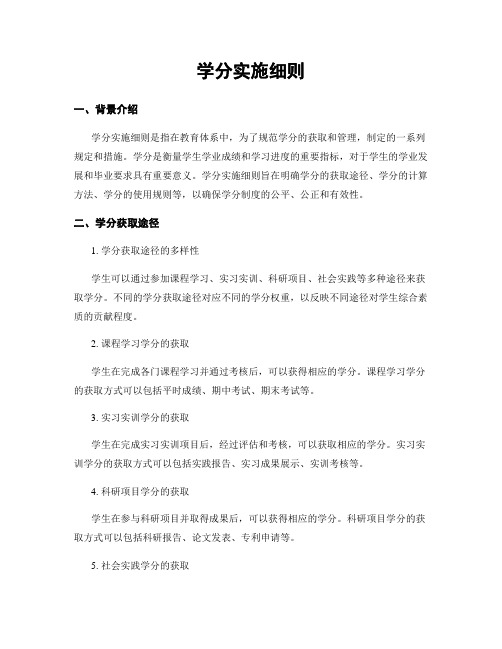 学分实施细则

一、背景介绍

学分实施细则是指在教育体系中，为了规范学分的获取和管理，制定的一系列规定和措施。学分是衡量学生学业成绩和学习进度的重要指标，对于学生的学业发展和毕业要求具有重要意义。学分实施细则旨在明确学分的获取途径、学分的计算方法、学分的使用规则等，以确保学分制度的公平、公正和有效性。

二、学分获取途径

1. 学分获取途径的多样性

学生可以通过参加课程学习、实习实训、科研项目、社会实践等多种途径来获取学分。不同的学分获取途径对应不同的学分权重，以反映不同途径对学生综合素质的贡献程度。

2. 课程学习学分的获取

学生在完成各门课程学习并通过考核后，可以获得相应的学分。课程学习学分的获取方式可以包括平时成绩、期中考试、期末考试等。

3. 实习实训学分的获取

学生在完成实习实训项目后，经过评估和考核，可以获取相应的学分。实习实训学分的获取方式可以包括实践报告、实习成果展示、实训考核等。

4. 科研项目学分的获取

学生在参与科研项目并取得成果后，可以获得相应的学分。科研项目学分的获取方式可以包括科研报告、论文发表、专利申请等。

5. 社会实践学分的获取